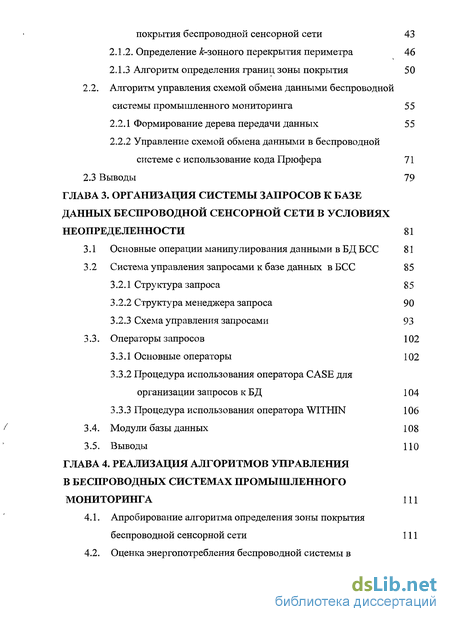 покрытия беспроводной сенсорной сети 43

2.1.2. Определение $k$-зонного перекрытия периметра 46

2.1.3 Алгоритм определения границ зоны покрытия 50

2.2. Алгоритм управления схемой обмена данными беспроводной системы промышленного мониторинга 55

2.2.1 Формирование дерева передачи данных 55

2.2.2 Управление схемой обмена данными в беспроводной системе с использование кода Прюфера 71

2.3 Выводы 79

ГЛАВА 3. ОРГАНИЗАЦИЯ СИСТЕМЫ ЗАПРОСОВ К БАЗЕ ДАННЫХ БЕСПРОВОДНОЙ СЕНСОРНОЙ СЕТИ В УСЛОВИЯХ НЕОПРЕДЕЛЕННОСТИ 81

3.1 Основные операции манипулирования данными в БД БСС 81

3.2 Система управления запросами к базе данных в БСС 85

3.2.1 Структура запроса 85

3.2.2 Структура менеджера запроса 90

3.2.3 Схема управления запросами 93

3.3. Операторы запросов 102

3.3.1 Основные операторы 102

3.3.2 Процедура использования оператора CASE для организации запросов к БД 104

3.3.3 Процедура использования оператора WITHIN 106

3.4. Модули базы данных 108

3.5. Выводы 110

ГЛАВА 4. РЕАЛИЗАЦИЯ АЛГОРИТМОВ УПРАВЛЕНИЯ В БЕСПРОВОДНЫХ СИСТЕМАХ ПРОМЫШЛЕННОГО МОНИТОРИНГА 111

4.1. Апробирование алгоритма определения зоны покрытия беспроводной сенсорной сети 111

4.2. Оценка энергопотребления беспроводной системы в

dsLib.net
библиотека диссертаций